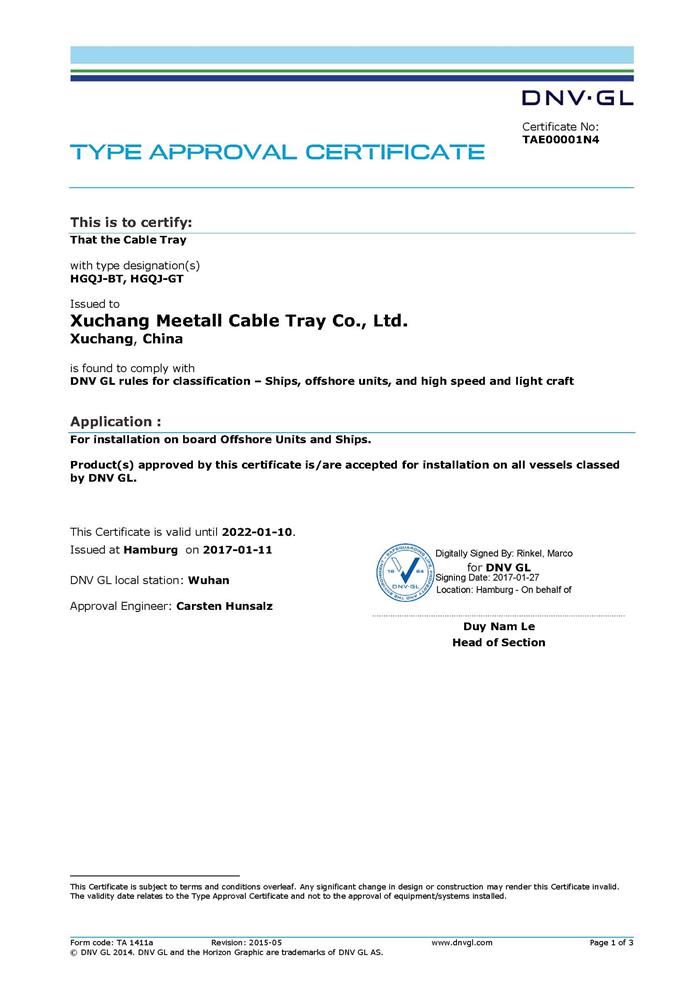 DNV·GL

Certificate No:
TAE00001N4

TYPE APPROVAL CERTIFICATE

This is to certify:
That the Cable Tray

with type designation(s)
HGQJ-BT, HGQJ-GT

Issued to
Xuchang Meetall Cable Tray Co., Ltd.
Xuchang, China

is found to comply with
DNV GL rules for classification – Ships, offshore units, and high speed and light craft

Application :
For installation on board Offshore Units and Ships.

Product(s) approved by this certificate is/are accepted for installation on all vessels classed by DNV GL.

This Certificate is valid until 2022-01-10.
Issued at Hamburg on 2017-01-11

DNV GL local station: Wuhan

Approval Engineer: Carsten Hunsalz

DNV·GL
Digitally Signed By: Rinkel, Marco
for DNV GL
Signing Date: 2017-01-27
Location: Hamburg - On behalf of

Duy Nam Le
Head of Section

This Certificate is subject to terms and conditions overleaf. Any significant change in design or construction may render this Certificate invalid. The validity date relates to the Type Approval Certificate and not to the approval of equipment/systems installed.

Form code: TA 1411a Revision: 2015-05 www.dnvgl.com Page 1 of 3
© DNV GL 2014. DNV GL and the Horizon Graphic are trademarks of DNV GL AS.